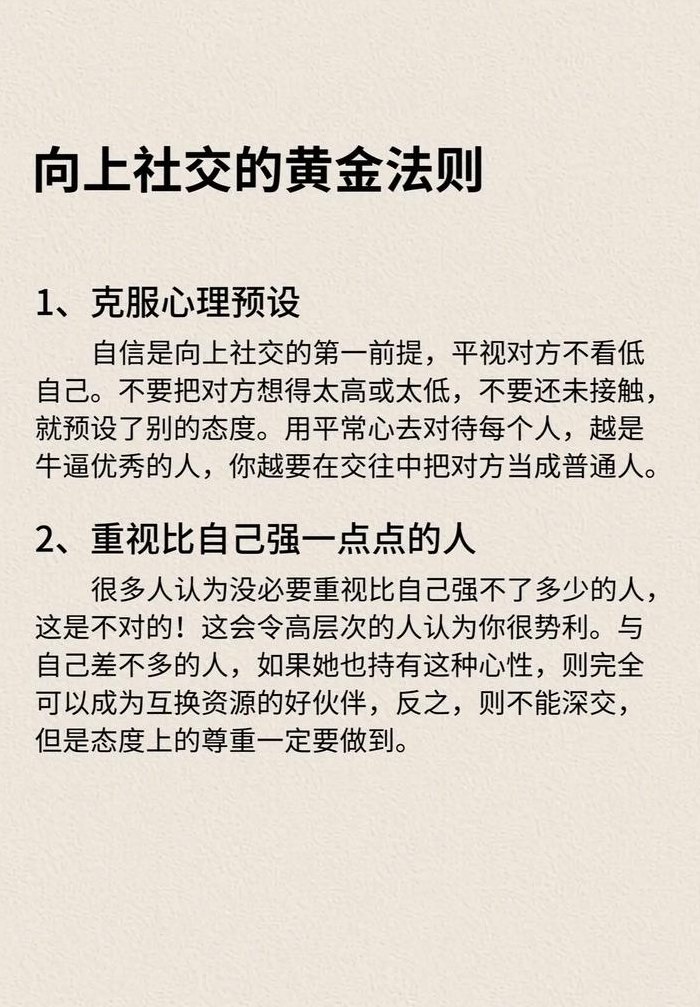 向上社交的黄金法则

1、克服心理预设

自信是向上社交的第一前提，平视对方不看低自己。不要把对方想得太高或太低，不要还未接触，就预设了别的态度。用平常心去对待每个人，越是牛逼优秀的人，你越要在交往中把对方当成普通人。

2、重视比自己强一点点的人

很多人认为没必要重视比自己强不了多少的人，这是不对的！这会令高层次的人认为你很势利。与自己差不多的人，如果她也持有这种心性，则完全可以成为互换资源的好伙伴，反之，则不能深交，但是态度上的尊重一定要做到。